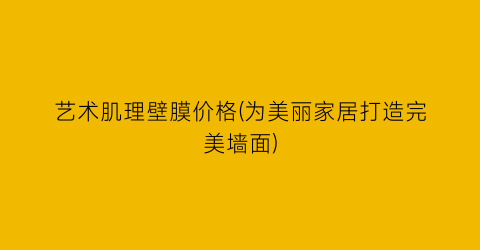 艺术肌理壁膜价格(为美丽家居打造完美墙面)